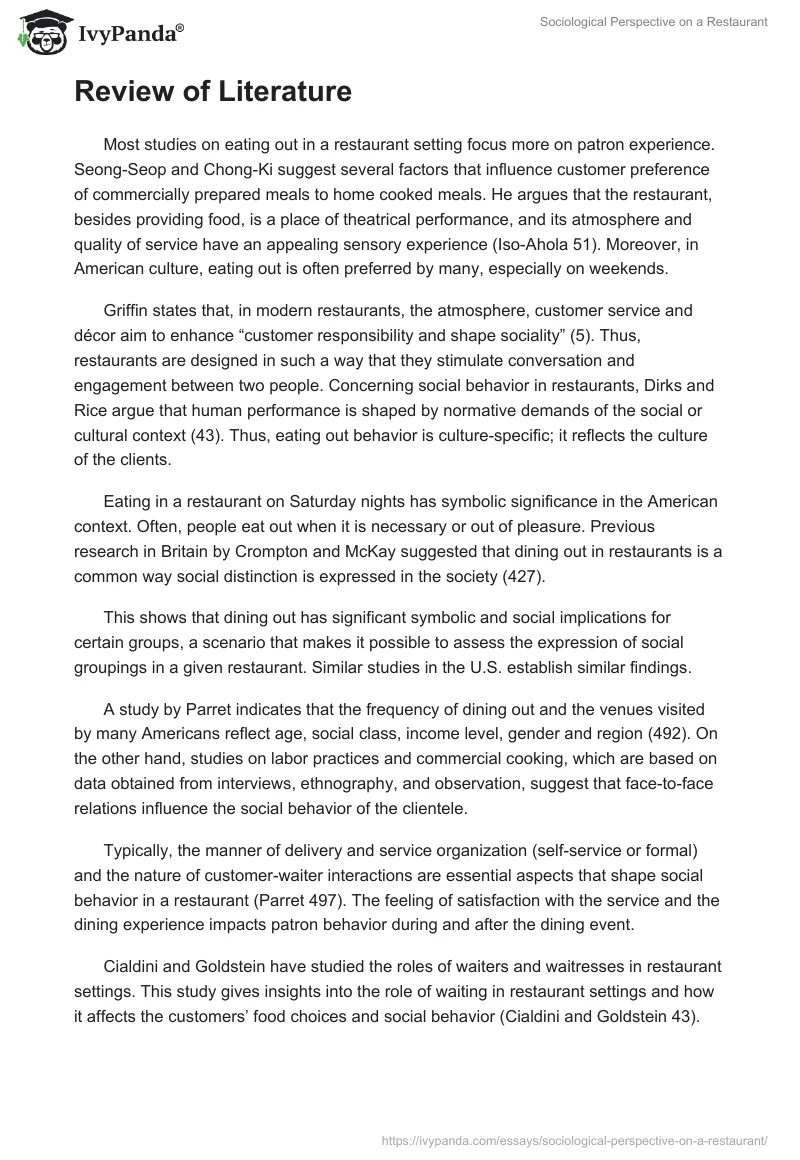 IvyPanda®

Sociological Perspective on a Restaurant

Review of Literature

Most studies on eating out in a restaurant setting focus more on patron experience. Seong-Seop and Chong-Ki suggest several factors that influence customer preference of commercially prepared meals to home cooked meals. He argues that the restaurant, besides providing food, is a place of theatrical performance, and its atmosphere and quality of service have an appealing sensory experience (Iso-Ahola 51). Moreover, in American culture, eating out is often preferred by many, especially on weekends.

Griffin states that, in modern restaurants, the atmosphere, customer service and décor aim to enhance “customer responsibility and shape sociality” (5). Thus, restaurants are designed in such a way that they stimulate conversation and engagement between two people. Concerning social behavior in restaurants, Dirks and Rice argue that human performance is shaped by normative demands of the social or cultural context (43). Thus, eating out behavior is culture-specific; it reflects the culture of the clients.

Eating in a restaurant on Saturday nights has symbolic significance in the American context. Often, people eat out when it is necessary or out of pleasure. Previous research in Britain by Crompton and McKay suggested that dining out in restaurants is a common way social distinction is expressed in the society (427).

This shows that dining out has significant symbolic and social implications for certain groups, a scenario that makes it possible to assess the expression of social groupings in a given restaurant. Similar studies in the U.S. establish similar findings.

A study by Parret indicates that the frequency of dining out and the venues visited by many Americans reflect age, social class, income level, gender and region (492). On the other hand, studies on labor practices and commercial cooking, which are based on data obtained from interviews, ethnography, and observation, suggest that face-to-face relations influence the social behavior of the clientele.

Typically, the manner of delivery and service organization (self-service or formal) and the nature of customer-waiter interactions are essential aspects that shape social behavior in a restaurant (Parret 497). The feeling of satisfaction with the service and the dining experience impacts patron behavior during and after the dining event.

Cialdini and Goldstein have studied the roles of waiters and waitresses in restaurant settings. This study gives insights into the role of waiting in restaurant settings and how it affects the customers’ food choices and social behavior (Cialdini and Goldstein 43).

https://ivypanda.com/essays/sociological-perspective-on-a-restaurant/